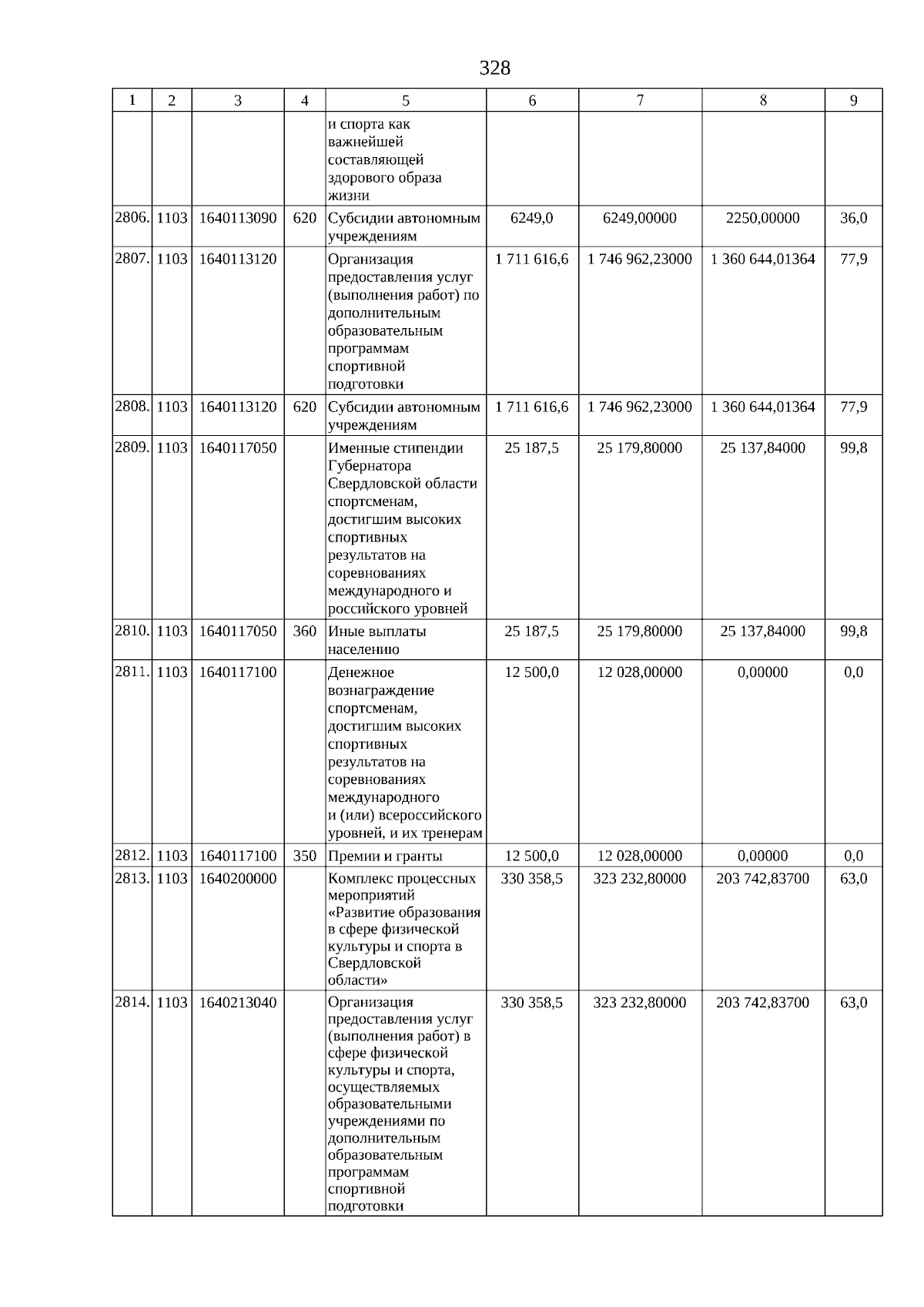 328

| 1 | 2 | 3 | 4 | 5 | 6 | 7 | 8 | 9 |
|---|---|---|---|---|---|---|---|---|
| | | | | и спорта как важнейшей составляющей здорового образа жизни | | | | |
| 2806. | 1103 | 1640113090 | 620 | Субсидии автономным учреждениям | 6249,0 | 6249,00000 | 2250,00000 | 36,0 |
| 2807. | 1103 | 1640113120 | | Организация предоставления услуг (выполнения работ) по дополнительным образовательным программам спортивной подготовки | 1 711 616,6 | 1 746 962,23000 | 1 360 644,01364 | 77,9 |
| 2808. | 1103 | 1640113120 | 620 | Субсидии автономным учреждениям | 1 711 616,6 | 1 746 962,23000 | 1 360 644,01364 | 77,9 |
| 2809. | 1103 | 1640117050 | | Именные стипендии Губернатора Свердловской области спортсменам, достигшим высоких спортивных результатов на соревнованиях международного и российского уровней | 25 187,5 | 25 179,80000 | 25 137,84000 | 99,8 |
| 2810. | 1103 | 1640117050 | 360 | Иные выплаты населению | 25 187,5 | 25 179,80000 | 25 137,84000 | 99,8 |
| 2811. | 1103 | 1640117100 | | Денежное вознаграждение спортсменам, достигшим высоких спортивных результатов на соревнованиях международного и (или) всероссийского уровней, и их тренерам | 12 500,0 | 12 028,00000 | 0,00000 | 0,0 |
| 2812. | 1103 | 1640117100 | 350 | Премии и гранты | 12 500,0 | 12 028,00000 | 0,00000 | 0,0 |
| 2813. | 1103 | 1640200000 | | Комплекс процессных мероприятий «Развитие образования в сфере физической культуры и спорта в Свердловской области» | 330 358,5 | 323 232,80000 | 203 742,83700 | 63,0 |
| 2814. | 1103 | 1640213040 | | Организация предоставления услуг (выполнения работ) в сфере физической культуры и спорта, осуществляемых образовательными учреждениями по дополнительным образовательным программам спортивной подготовки | 330 358,5 | 323 232,80000 | 203 742,83700 | 63,0 |